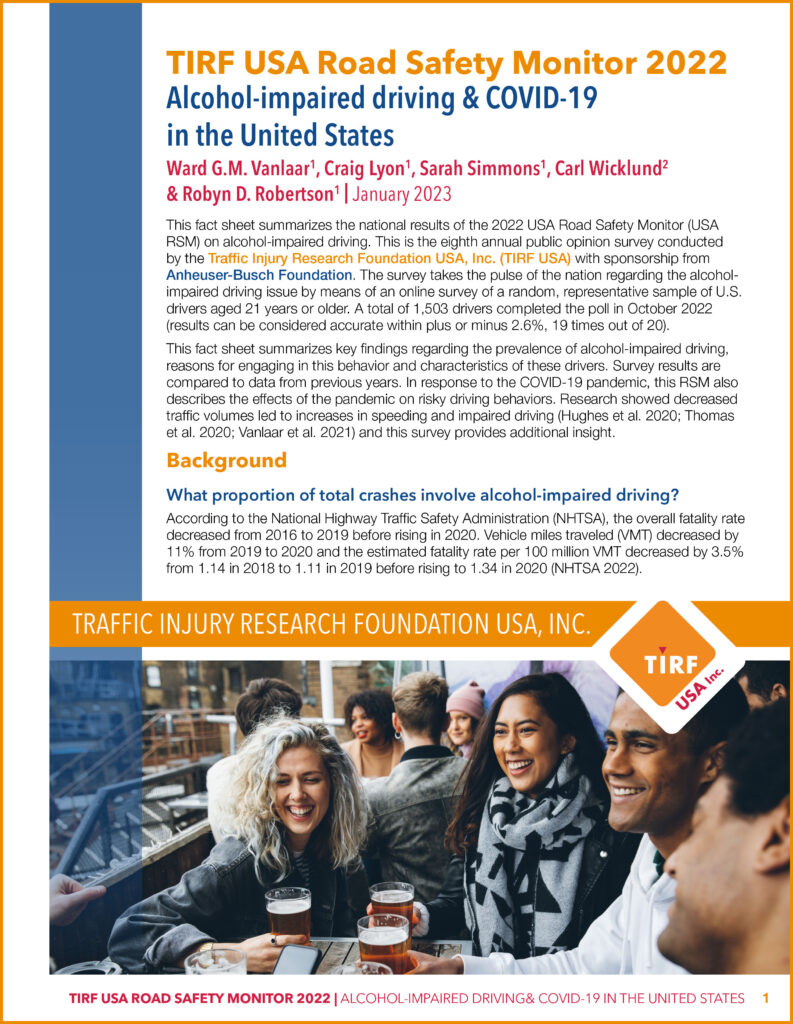 TIRF USA Road Safety Monitor 2022
Alcohol-impaired driving & COVID-19 in the United States

Ward G.M. Vanlaar$^1$, Craig Lyon$^1$, Sarah Simmons$^1$, Carl Wicklund$^2$ & Robyn D. Robertson$^1$ | January 2023

This fact sheet summarizes the national results of the 2022 USA Road Safety Monitor (USA RSM) on alcohol-impaired driving. This is the eighth annual public opinion survey conducted by the Traffic Injury Research Foundation USA, Inc. (TIRF USA) with sponsorship from Anheuser-Busch Foundation. The survey takes the pulse of the nation regarding the alcohol-impaired driving issue by means of an online survey of a random, representative sample of U.S. drivers aged 21 years or older. A total of 1,503 drivers completed the poll in October 2022 (results can be considered accurate within plus or minus 2.6%, 19 times out of 20).

This fact sheet summarizes key findings regarding the prevalence of alcohol-impaired driving, reasons for engaging in this behavior and characteristics of these drivers. Survey results are compared to data from previous years. In response to the COVID-19 pandemic, this RSM also describes the effects of the pandemic on risky driving behaviors. Research showed decreased traffic volumes led to increases in speeding and impaired driving (Hughes et al. 2020; Thomas et al. 2020; Vanlaar et al. 2021) and this survey provides additional insight.

Background

What proportion of total crashes involve alcohol-impaired driving?

According to the National Highway Traffic Safety Administration (NHTSA), the overall fatality rate decreased from 2016 to 2019 before rising in 2020. Vehicle miles traveled (VMT) decreased by 11% from 2019 to 2020 and the estimated fatality rate per 100 million VMT decreased by 3.5% from 1.14 in 2018 to 1.11 in 2019 before rising to 1.34 in 2020 (NHTSA 2022).

TRAFFIC INJURY RESEARCH FOUNDATION USA, INC.

TIRF USA Inc.

TIRF USA ROAD SAFETY MONITOR 2022 | ALCOHOL-IMPAIRED DRIVING& COVID-19 IN THE UNITED STATES 1